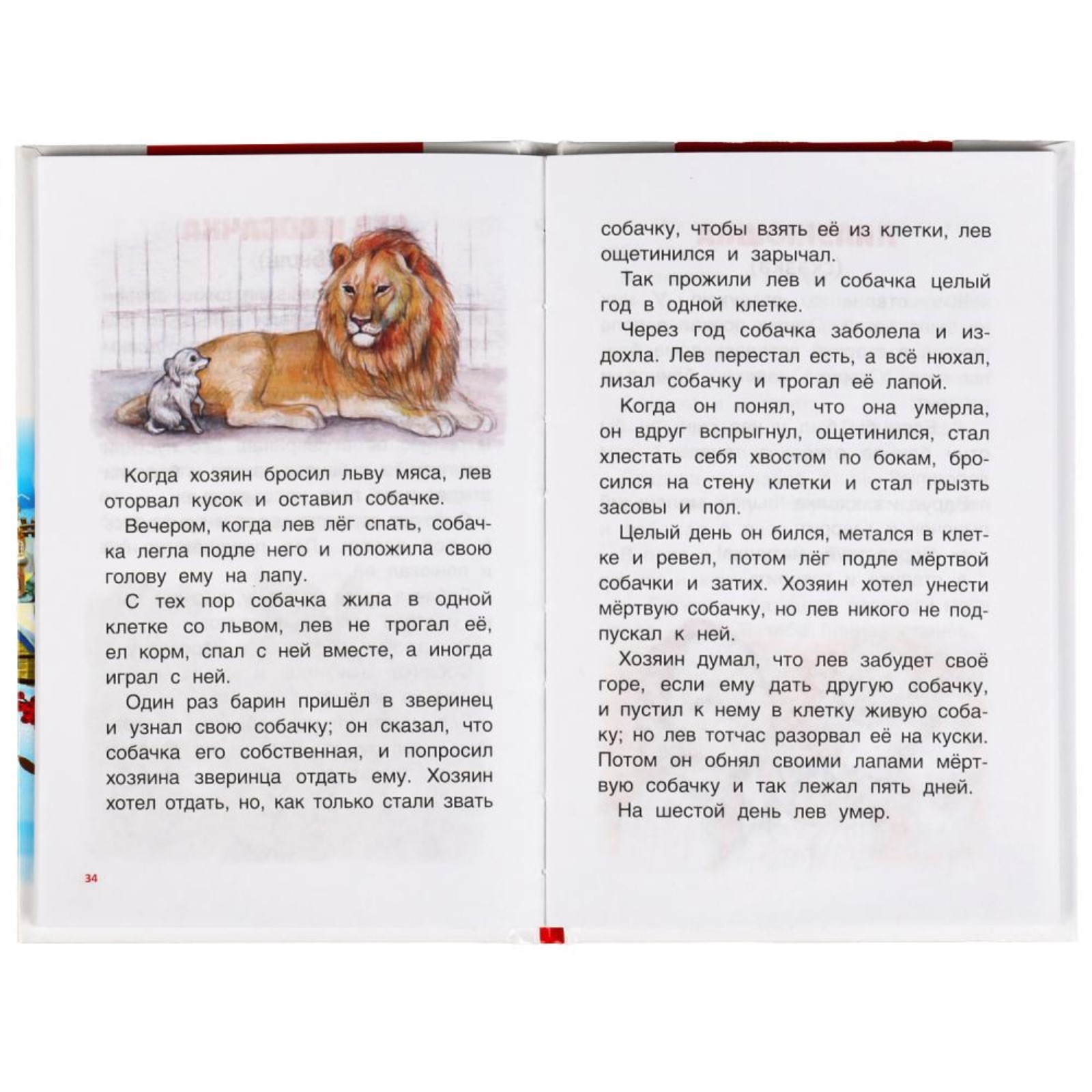 Когда хозяин бросил льву мяса, лев оторвал кусок и оставил собачке.

Вечером, когда лев лёг спать, собачка легла подле него и положила свою голову ему на лапу.

С тех пор собачка жила в одной клетке со львом, лев не трогал её, ел корм, спал с ней вместе, а иногда играл с ней.

Один раз барин пришёл в зверинец и узнал свою собачку; он сказал, что собачка его собственная, и попросил хозяина зверинца отдать ему. Хозяин хотел отдать, но, как только стали звать

34

собачку, чтобы взять её из клетки, лев ощетинился и зарычал.

Так прожили лев и собачка целый год в одной клетке.

Через год собачка заболела и издохла. Лев перестал есть, а всё нюхал, лизал собачку и трогал её лапой.

Когда он понял, что она умерла, он вдруг вспрыгнул, ощетинился, стал хлестать себя хвостом по бокам, бросился на стену клетки и стал грызть засовы и пол.

Целый день он бился, метался в клетке и ревел, потом лёг подле мёртвой собачки и затих. Хозяин хотел унести мёртвую собачку, но лев никого не подпускал к ней.

Хозяин думал, что лев забудет своё горе, если ему дать другую собачку, и пустил к нему в клетку живую собаку; но лев тотчас разорвал её на куски. Потом он обнял своими лапами мёртвую собачку и так лежал пять дней.

На шестой день лев умер.